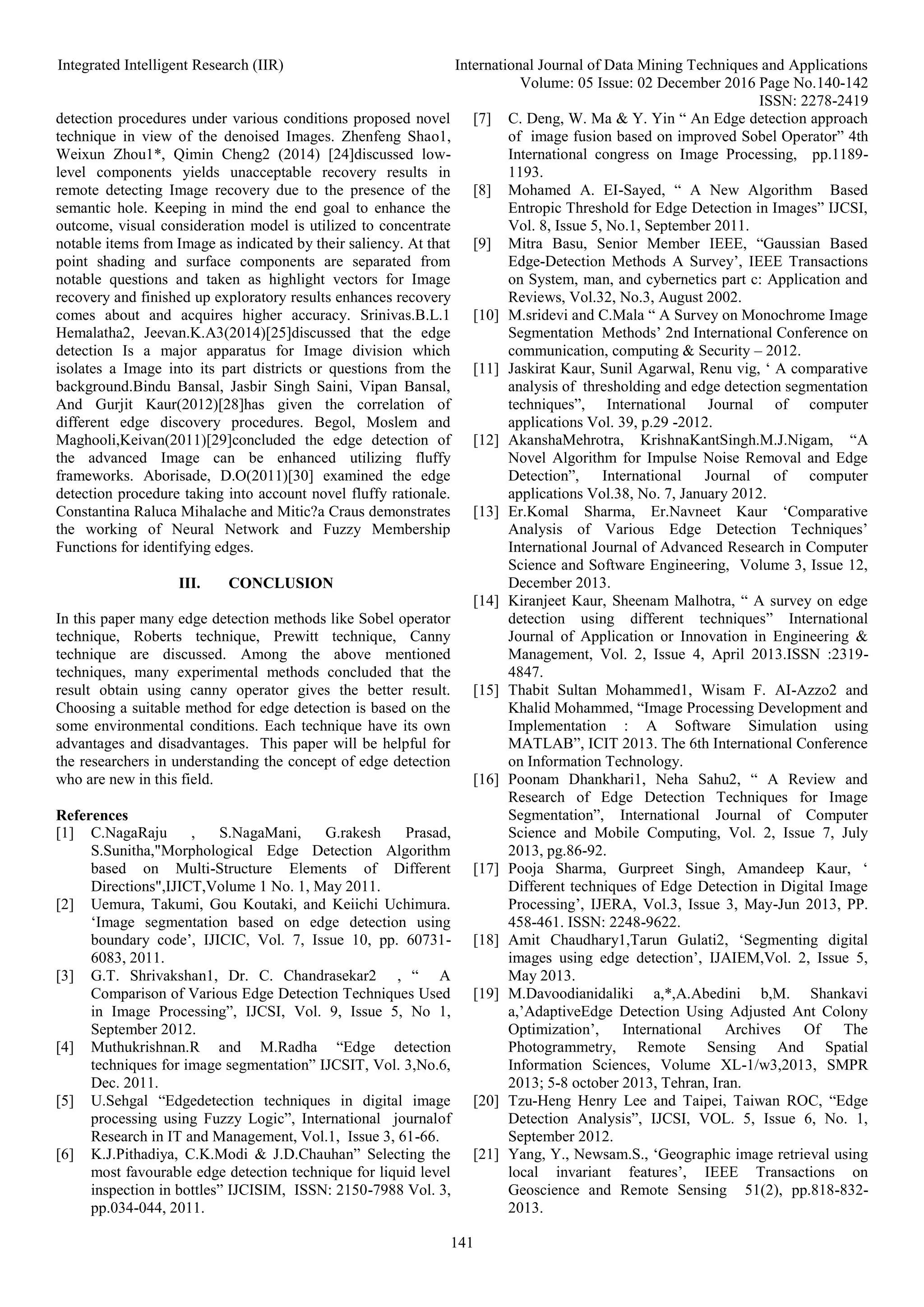 Integrated Intelligent Research (IIR)

International Journal of Data Mining Techniques and Applications
Volume: 05 Issue: 02 December 2016 Page No.140-142
ISSN: 2278-2419

detection procedures under various conditions proposed novel technique in view of the denoised Images. Zhenfeng Shao1, Weixun Zhou1*, Qimin Cheng2 (2014) [24]discussed low-level components yields unacceptable recovery results in remote detecting Image recovery due to the presence of the semantic hole. Keeping in mind the end goal to enhance the outcome, visual consideration model is utilized to concentrate notable items from Image as indicated by their saliency. At that point shading and surface components are separated from notable questions and taken as highlight vectors for Image recovery and finished up exploratory results enhances recovery comes about and acquires higher accuracy. Srinivas.B.L.1 Hemalatha2, Jeevan.K.A3(2014)[25]discussed that the edge detection Is a major apparatus for Image division which isolates a Image into its part districts or questions from the background.Bindu Bansal, Jasbir Singh Saini, Vipan Bansal, And Gurjit Kaur(2012)[28]has given the correlation of different edge discovery procedures. Begol, Moslem and Maghooli,Keivan(2011)[29]concluded the edge detection of the advanced Image can be enhanced utilizing fluffy frameworks. Aborisade, D.O(2011)[30] examined the edge detection procedure taking into account novel fluffy rationale. Constantina Raluca Mihalache and Mitic?a Craus demonstrates the working of Neural Network and Fuzzy Membership Functions for identifying edges.

III. CONCLUSION

In this paper many edge detection methods like Sobel operator technique, Roberts technique, Prewitt technique, Canny technique are discussed. Among the above mentioned techniques, many experimental methods concluded that the result obtain using canny operator gives the better result. Choosing a suitable method for edge detection is based on the some environmental conditions. Each technique have its own advantages and disadvantages. This paper will be helpful for the researchers in understanding the concept of edge detection who are new in this field.

References
[1] C.NagaRaju , S.NagaMani, G.rakesh Prasad, S.Sunitha,"Morphological Edge Detection Algorithm based on Multi-Structure Elements of Different Directions",IJICT,Volume 1 No. 1, May 2011.
[2] Uemura, Takumi, Gou Koutaki, and Keiichi Uchimura. ‘Image segmentation based on edge detection using boundary code’, IJICIC, Vol. 7, Issue 10, pp. 60731-6083, 2011.
[3] G.T. Shrivakshan1, Dr. C. Chandrasekar2 , “ A Comparison of Various Edge Detection Techniques Used in Image Processing”, IJCSI, Vol. 9, Issue 5, No 1, September 2012.
[4] Muthukrishnan.R and M.Radha “Edge detection techniques for image segmentation” IJCSIT, Vol. 3,No.6, Dec. 2011.
[5] U.Sehgal “Edgedetection techniques in digital image processing using Fuzzy Logic”, International journalof Research in IT and Management, Vol.1, Issue 3, 61-66.
[6] K.J.Pithadiya, C.K.Modi & J.D.Chauhan” Selecting the most favourable edge detection technique for liquid level inspection in bottles” IJCISIM, ISSN: 2150-7988 Vol. 3, pp.034-044, 2011.
[7] C. Deng, W. Ma & Y. Yin “ An Edge detection approach of image fusion based on improved Sobel Operator” 4th International congress on Image Processing, pp.1189-1193.
[8] Mohamed A. EI-Sayed, “ A New Algorithm Based Entropic Threshold for Edge Detection in Images” IJCSI, Vol. 8, Issue 5, No.1, September 2011.
[9] Mitra Basu, Senior Member IEEE, “Gaussian Based Edge-Detection Methods A Survey’, IEEE Transactions on System, man, and cybernetics part c: Application and Reviews, Vol.32, No.3, August 2002.
[10] M.sridevi and C.Mala “ A Survey on Monochrome Image Segmentation Methods’ 2nd International Conference on communication, computing & Security – 2012.
[11] Jaskirat Kaur, Sunil Agarwal, Renu vig, ‘ A comparative analysis of thresholding and edge detection segmentation techniques”, International Journal of computer applications Vol. 39, p.29 -2012.
[12] AkanshaMehrotra, KrishnaKantSingh.M.J.Nigam, “A Novel Algorithm for Impulse Noise Removal and Edge Detection”, International Journal of computer applications Vol.38, No. 7, January 2012.
[13] Er.Komal Sharma, Er.Navneet Kaur ‘Comparative Analysis of Various Edge Detection Techniques’ International Journal of Advanced Research in Computer Science and Software Engineering, Volume 3, Issue 12, December 2013.
[14] Kiranjeet Kaur, Sheenam Malhotra, “ A survey on edge detection using different techniques” International Journal of Application or Innovation in Engineering & Management, Vol. 2, Issue 4, April 2013.ISSN :2319-4847.
[15] Thabit Sultan Mohammed1, Wisam F. AI-Azzo2 and Khalid Mohammed, “Image Processing Development and Implementation : A Software Simulation using MATLAB”, ICIT 2013. The 6th International Conference on Information Technology.
[16] Poonam Dhankhari1, Neha Sahu2, “ A Review and Research of Edge Detection Techniques for Image Segmentation”, International Journal of Computer Science and Mobile Computing, Vol. 2, Issue 7, July 2013, pg.86-92.
[17] Pooja Sharma, Gurpreet Singh, Amandeep Kaur, ‘ Different techniques of Edge Detection in Digital Image Processing’, IJERA, Vol.3, Issue 3, May-Jun 2013, PP. 458-461. ISSN: 2248-9622.
[18] Amit Chaudhary1,Tarun Gulati2, ‘Segmenting digital images using edge detection’, IJAIEM,Vol. 2, Issue 5, May 2013.
[19] M.Davoodianidaliki a,*,A.Abedini b,M. Shankavi a,’AdaptiveEdge Detection Using Adjusted Ant Colony Optimization’, International Archives Of The Photogrammetry, Remote Sensing And Spatial Information Sciences, Volume XL-1/w3,2013, SMPR 2013; 5-8 october 2013, Tehran, Iran.
[20] Tzu-Heng Henry Lee and Taipei, Taiwan ROC, “Edge Detection Analysis”, IJCSI, VOL. 5, Issue 6, No. 1, September 2012.
[21] Yang, Y., Newsam.S., ‘Geographic image retrieval using local invariant features’, IEEE Transactions on Geoscience and Remote Sensing 51(2), pp.818-832-2013.

141